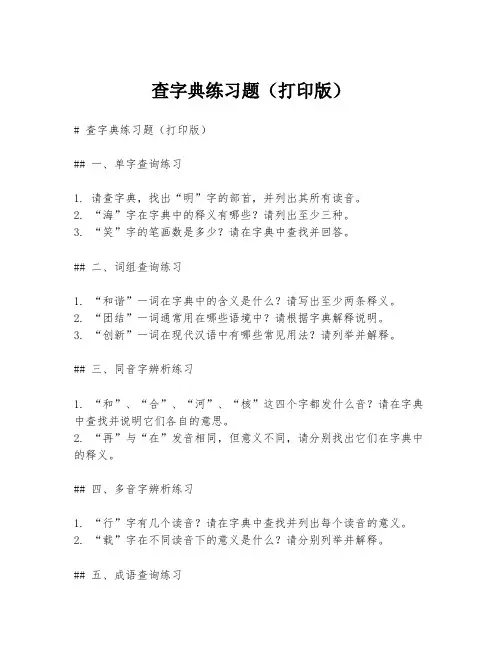 查字典练习题（打印版）

# 查字典练习题（打印版）

## 一、单字查询练习

1. 请查字典，找出“明”字的部首，并列出其所有读音。
2. “海”字在字典中的释义有哪些？请列出至少三种。
3. “笑”字的笔画数是多少？请在字典中查找并回答。

## 二、词组查询练习

1. “和谐”一词在字典中的含义是什么？请写出至少两条释义。
2. “团结”一词通常用在哪些语境中？请根据字典解释说明。
3. “创新”一词在现代汉语中有哪些常见用法？请列举并解释。

## 三、同音字辨析练习

1. “和”、“合”、“河”、“核”这四个字都发什么音？请在字典中查找并说明它们各自的意思。
2. “再”与“在”发音相同，但意义不同，请分别找出它们在字典中的释义。

## 四、多音字辨析练习

1. “行”字有几个读音？请在字典中查找并列出每个读音的意义。
2. “载”字在不同读音下的意义是什么？请分别列举并解释。

## 五、成语查询练习